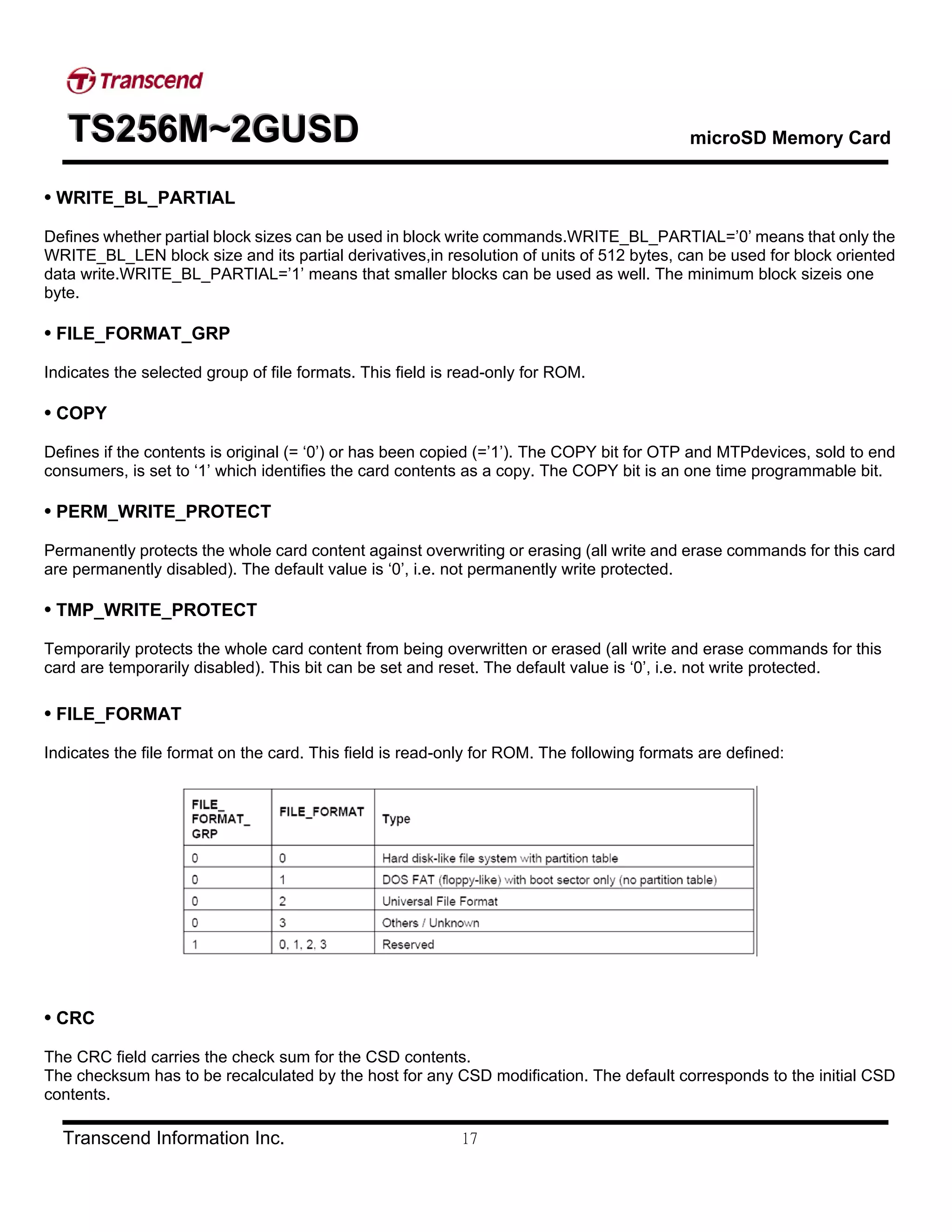 Transcend

TS256M~2GUSD

microSD Memory Card

• WRITE_BL_PARTIAL

Defines whether partial block sizes can be used in block write commands.WRITE_BL_PARTIAL=’0’ means that only the WRITE_BL_LEN block size and its partial derivatives,in resolution of units of 512 bytes, can be used for block oriented data write.WRITE_BL_PARTIAL=’1’ means that smaller blocks can be used as well. The minimum block sizeis one byte.

• FILE_FORMAT_GRP

Indicates the selected group of file formats. This field is read-only for ROM.

• COPY

Defines if the contents is original (= ‘0’) or has been copied (=’1’). The COPY bit for OTP and MTPdevices, sold to end consumers, is set to ‘1’ which identifies the card contents as a copy. The COPY bit is an one time programmable bit.

• PERM_WRITE_PROTECT

Permanently protects the whole card content against overwriting or erasing (all write and erase commands for this card are permanently disabled). The default value is ‘0’, i.e. not permanently write protected.

• TMP_WRITE_PROTECT

Temporarily protects the whole card content from being overwritten or erased (all write and erase commands for this card are temporarily disabled). This bit can be set and reset. The default value is ‘0’, i.e. not write protected.

• FILE_FORMAT

Indicates the file format on the card. This field is read-only for ROM. The following formats are defined:

| FILE_ FORMAT_ GRP | FILE_FORMAT | Type |
|---|---|---|
| 0 | 0 | Hard disk-like file system with partition table |
| 0 | 1 | DOS FAT (floppy-like) with boot sector only (no partition table) |
| 0 | 2 | Universal File Format |
| 0 | 3 | Others / Unknown |
| 1 | 0, 1, 2, 3 | Reserved |

• CRC

The CRC field carries the check sum for the CSD contents.
The checksum has to be recalculated by the host for any CSD modification. The default corresponds to the initial CSD contents.

Transcend Information Inc. 17